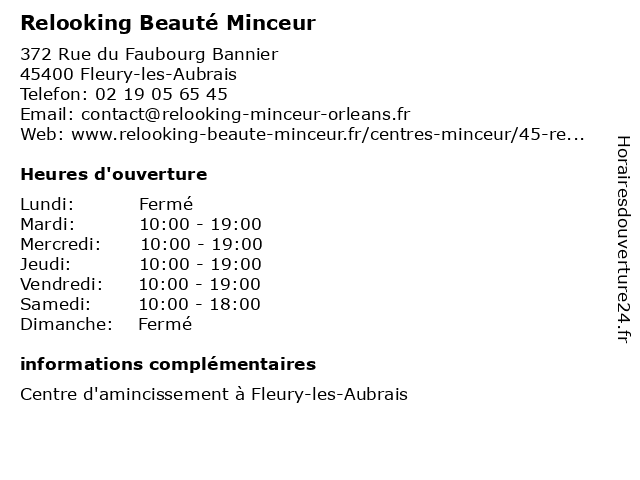 Relooking Beauté Minceur

372 Rue du Faubourg Bannier
45400 Fleury-les-Aubrais
Telefon: 02 19 05 65 45
Email: contact@relooking-minceur-orleans.fr
Web: www.relooking-beaute-minceur.fr/centres-minceur/45-re...

Heures d'ouverture

| | |
|---|---|
| Lundi: | Fermé |
| Mardi: | 10:00 - 19:00 |
| Mercredi: | 10:00 - 19:00 |
| Jeudi: | 10:00 - 19:00 |
| Vendredi: | 10:00 - 19:00 |
| Samedi: | 10:00 - 18:00 |
| Dimanche: | Fermé |

informations complémentaires

Centre d'amincissement à Fleury-les-Aubrais

Horairesdouverture24.fr